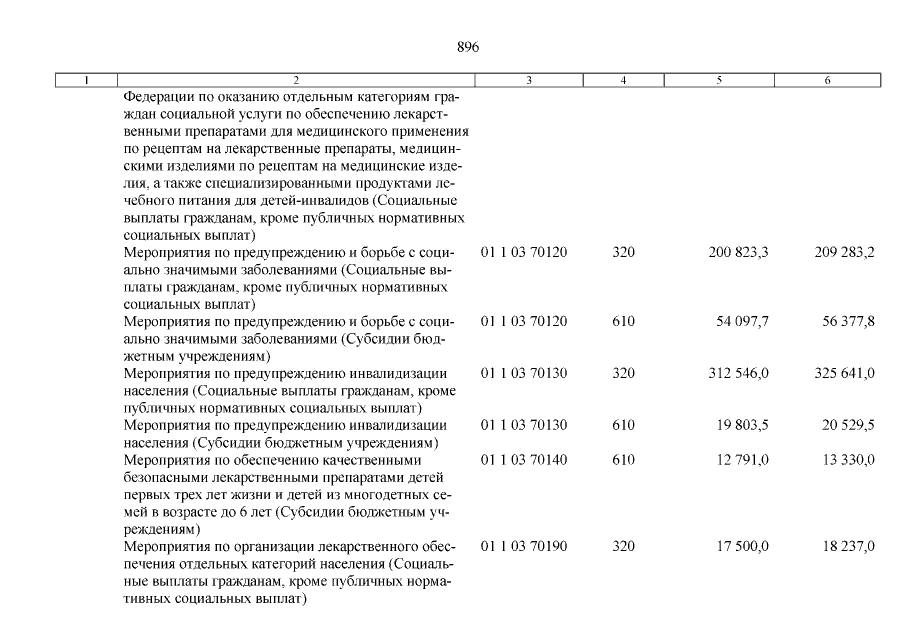 896

| 1 | 2 | 3 | 4 | 5 | 6 |
|---|---|---|---|---|---|
| | Федерации по оказанию отдельным категориям граждан социальной услуги по обеспечению лекарственными препаратами для медицинского применения по рецептам на лекарственные препараты, медицинскими изделиями по рецептам на медицинские изделия, а также специализированными продуктами лечебного питания для детей-инвалидов (Социальные выплаты гражданам, кроме публичных нормативных социальных выплат) | | | | |
| | Мероприятия по предупреждению и борьбе с социально значимыми заболеваниями (Социальные выплаты гражданам, кроме публичных нормативных социальных выплат) | 01 1 03 70120 | 320 | 200 823,3 | 209 283,2 |
| | Мероприятия по предупреждению и борьбе с социально значимыми заболеваниями (Субсидии бюджетным учреждениям) | 01 1 03 70120 | 610 | 54 097,7 | 56 377,8 |
| | Мероприятия по предупреждению инвалидизации населения (Социальные выплаты гражданам, кроме публичных нормативных социальных выплат) | 01 1 03 70130 | 320 | 312 546,0 | 325 641,0 |
| | Мероприятия по предупреждению инвалидизации населения (Субсидии бюджетным учреждениям) | 01 1 03 70130 | 610 | 19 803,5 | 20 529,5 |
| | Мероприятия по обеспечению качественными безопасными лекарственными препаратами детей первых трех лет жизни и детей из многодетных семей в возрасте до 6 лет (Субсидии бюджетным учреждениям) | 01 1 03 70140 | 610 | 12 791,0 | 13 330,0 |
| | Мероприятия по организации лекарственного обеспечения отдельных категорий населения (Социальные выплаты гражданам, кроме публичных нормативных социальных выплат) | 01 1 03 70190 | 320 | 17 500,0 | 18 237,0 |